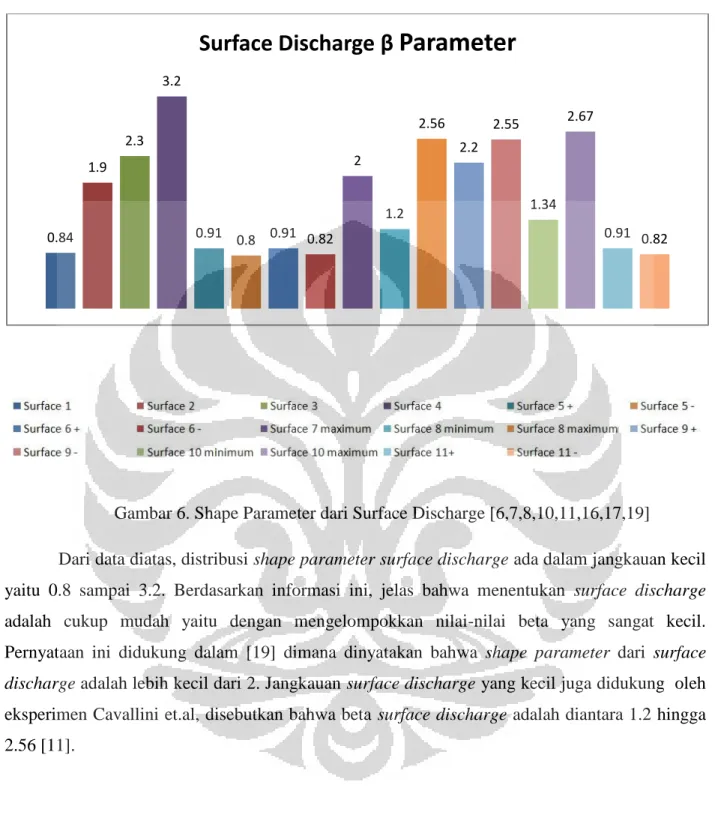 Surface Discharge β Parameter

0.84
1.9
2.3
3.2
0.91
0.8
0.91
0.82
2
1.2
2.56
2.2
2.55
1.34
2.67
0.91
0.82

Surface 1
Surface 2
Surface 3
Surface 4
Surface 5 +
Surface 5 -
Surface 6 +
Surface 6 -
Surface 7 maximum
Surface 8 minimum
Surface 8 maximum
Surface 9 +
Surface 9 -
Surface 10 minimum
Surface 10 maximum
Surface 11+
Surface 11 -

Gambar 6. Shape Parameter dari Surface Discharge [6,7,8,10,11,16,17,19]

Dari data diatas, distribusi shape parameter surface discharge ada dalam jangkauan kecil yaitu 0.8 sampai 3.2. Berdasarkan informasi ini, jelas bahwa menentukan surface discharge adalah cukup mudah yaitu dengan mengelompokkan nilai-nilai beta yang sangat kecil. Pernyataan ini didukung dalam [19] dimana dinyatakan bahwa shape parameter dari surface discharge adalah lebih kecil dari 2. Jangkauan surface discharge yang kecil juga didukung oleh eksperimen Cavallini et.al, disebutkan bahwa beta surface discharge adalah diantara 1.2 hingga 2.56 [11].